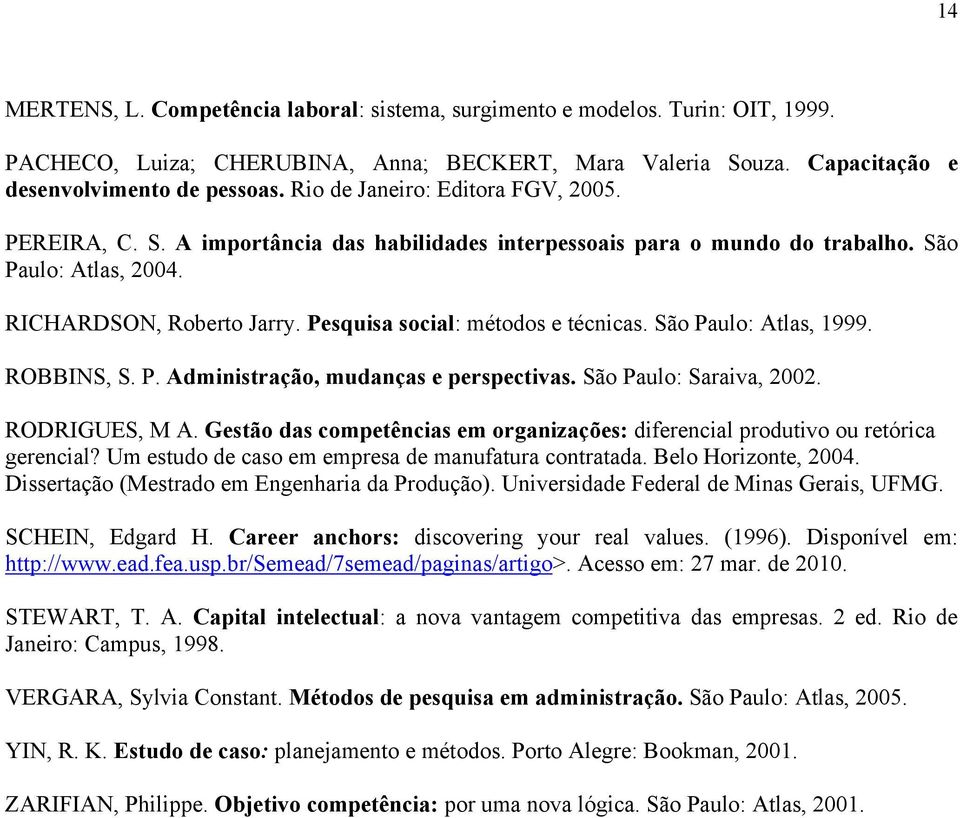 14

MERTENS, L. Competência laboral: sistema, surgimento e modelos. Turin: OIT, 1999.

PACHECO, Luiza; CHERUBINA, Anna; BECKERT, Mara Valeria Souza. Capacitação e desenvolvimento de pessoas. Rio de Janeiro: Editora FGV, 2005.

PEREIRA, C. S. A importância das habilidades interpessoais para o mundo do trabalho. São Paulo: Atlas, 2004.

RICHARDSON, Roberto Jarry. Pesquisa social: métodos e técnicas. São Paulo: Atlas, 1999.

ROBBINS, S. P. Administração, mudanças e perspectivas. São Paulo: Saraiva, 2002.

RODRIGUES, M A. Gestão das competências em organizações: diferencial produtivo ou retórica gerencial? Um estudo de caso em empresa de manufatura contratada. Belo Horizonte, 2004. Dissertação (Mestrado em Engenharia da Produção). Universidade Federal de Minas Gerais, UFMG.

SCHEIN, Edgard H. Career anchors: discovering your real values. (1996). Disponível em: http://www.ead.fea.usp.br/Semead/7semead/paginas/artigo>. Acesso em: 27 mar. de 2010.

STEWART, T. A. Capital intelectual: a nova vantagem competitiva das empresas. 2 ed. Rio de Janeiro: Campus, 1998.

VERGARA, Sylvia Constant. Métodos de pesquisa em administração. São Paulo: Atlas, 2005.

YIN, R. K. Estudo de caso: planejamento e métodos. Porto Alegre: Bookman, 2001.

ZARIFIAN, Philippe. Objetivo competência: por uma nova lógica. São Paulo: Atlas, 2001.